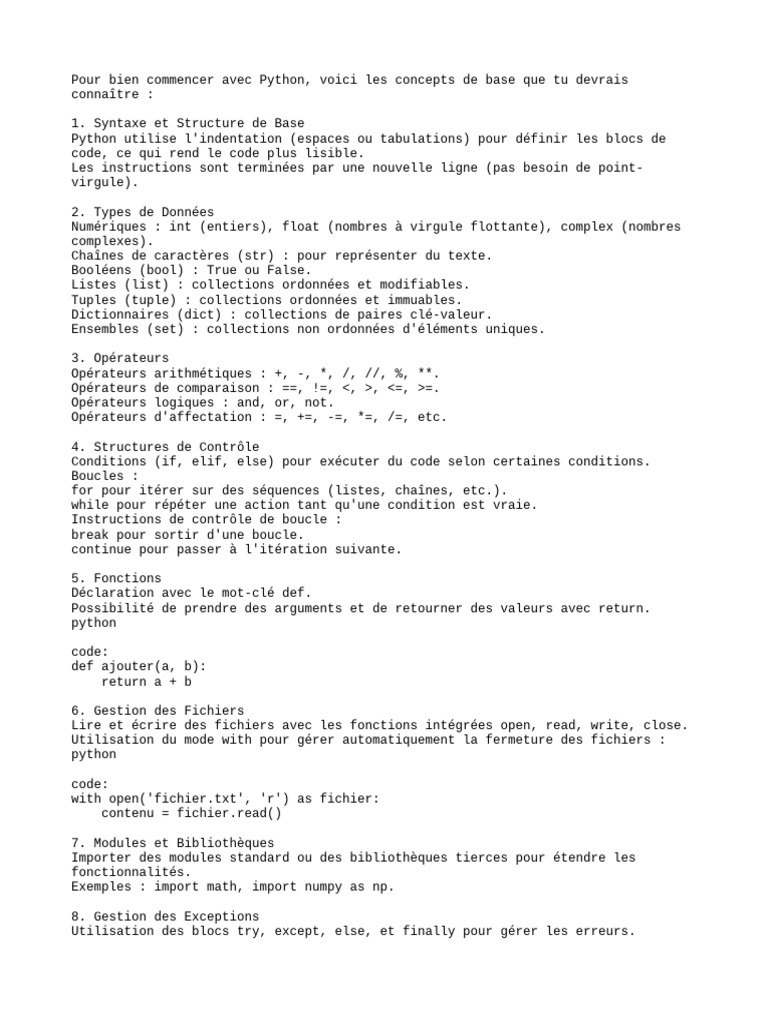 Pour bien commencer avec Python, voici les concepts de base que tu devrais connaître :

1. Syntaxe et Structure de Base
Python utilise l'indentation (espaces ou tabulations) pour définir les blocs de code, ce qui rend le code plus lisible.
Les instructions sont terminées par une nouvelle ligne (pas besoin de point-virgule).

2. Types de Données
Numériques : int (entiers), float (nombres à virgule flottante), complex (nombres complexes).
Chaînes de caractères (str) : pour représenter du texte.
Booléens (bool) : True ou False.
Listes (list) : collections ordonnées et modifiables.
Tuples (tuple) : collections ordonnées et immuables.
Dictionnaires (dict) : collections de paires clé-valeur.
Ensembles (set) : collections non ordonnées d'éléments uniques.

3. Opérateurs
Opérateurs arithmétiques : +, -, *, /, //, %, **.
Opérateurs de comparaison : ==, !=, <, >, <=, >=.
Opérateurs logiques : and, or, not.
Opérateurs d'affectation : =, +=, -=, *=, /=, etc.

4. Structures de Contrôle
Conditions (if, elif, else) pour exécuter du code selon certaines conditions.
Boucles :
for pour itérer sur des séquences (listes, chaînes, etc.).
while pour répéter une action tant qu'une condition est vraie.
Instructions de contrôle de boucle :
break pour sortir d'une boucle.
continue pour passer à l'itération suivante.

5. Fonctions
Déclaration avec le mot-clé def.
Possibilité de prendre des arguments et de retourner des valeurs avec return.
python

code:
def ajouter(a, b):
    return a + b

6. Gestion des Fichiers
Lire et écrire des fichiers avec les fonctions intégrées open, read, write, close.
Utilisation du mode with pour gérer automatiquement la fermeture des fichiers :
python

code:
with open('fichier.txt', 'r') as fichier:
    contenu = fichier.read()

7. Modules et Bibliothèques
Importer des modules standard ou des bibliothèques tierces pour étendre les fonctionnalités.
Exemples : import math, import numpy as np.

8. Gestion des Exceptions
Utilisation des blocs try, except, else, et finally pour gérer les erreurs.